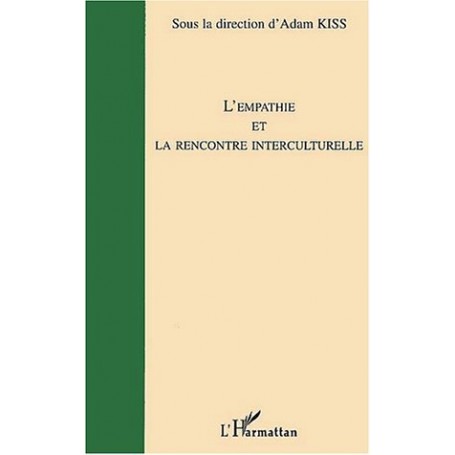 Sous la direction d'Adam KISS

L'EMPATHIE
ET
LA RENCONTRE INTERCULTURELLE

L'Harmattan